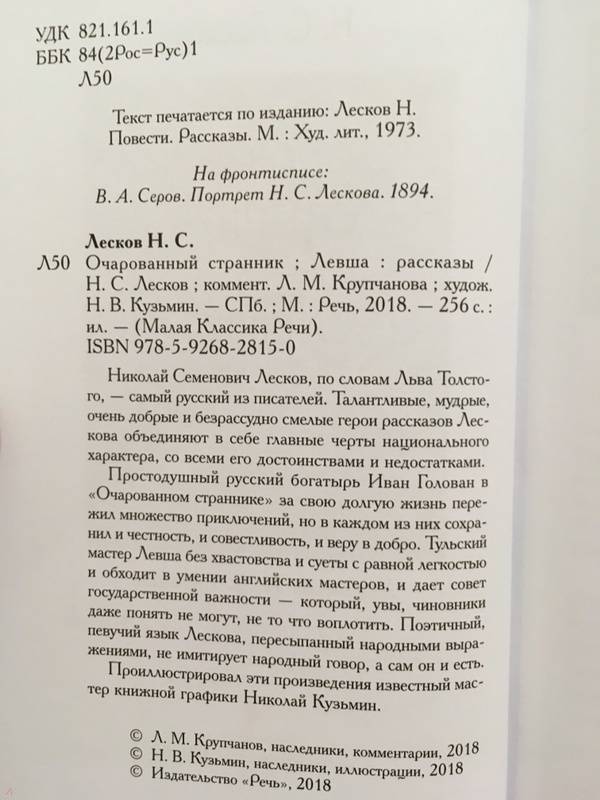 УДК 821.161.1
ББК 84(2Рос=Рус)1
Л50

Текст печатается по изданию: Лесков Н. Повести. Рассказы. М. : Худ. лит., 1973.

На фронтисписе:
В. А. Серов. Портрет Н. С. Лескова. 1894.

Лесков Н. С.
Л50 Очарованный странник ; Левша : рассказы / Н. С. Лесков ; коммент. Л. М. Крупчанова ; худож. Н. В. Кузьмин. — СПб. ; М. : Речь, 2018. — 256 с. : ил. — (Малая Классика Речи).
ISBN 978-5-9268-2815-0

Николай Семенович Лесков, по словам Льва Толстого, — самый русский из писателей. Талантливые, мудрые, очень добрые и безрассудно смелые герои рассказов Лескова объединяют в себе главные черты национального характера, со всеми его достоинствами и недостатками.

Простодушный русский богатырь Иван Голован в «Очарованном страннике» за свою долгую жизнь пережил множество приключений, но в каждом из них сохранил и честность, и совестливость, и веру в добро. Тульский мастер Левша без хвастовства и суеты с равной легкостью и обходит в умении английских мастеров, и дает совет государственной важности — который, увы, чиновники даже понять не могут, не то что воплотить. Поэтичный, певучий язык Лескова, пересыпанный народными выражениями, не имитирует народный говор, а сам он и есть.

Проиллюстрировал эти произведения известный мастер книжной графики Николай Кузьмин.

© Л. М. Крупчанов, наследники, комментарии, 2018
© Н. В. Кузьмин, наследники, иллюстрации, 2018
© Издательство «Речь», 2018